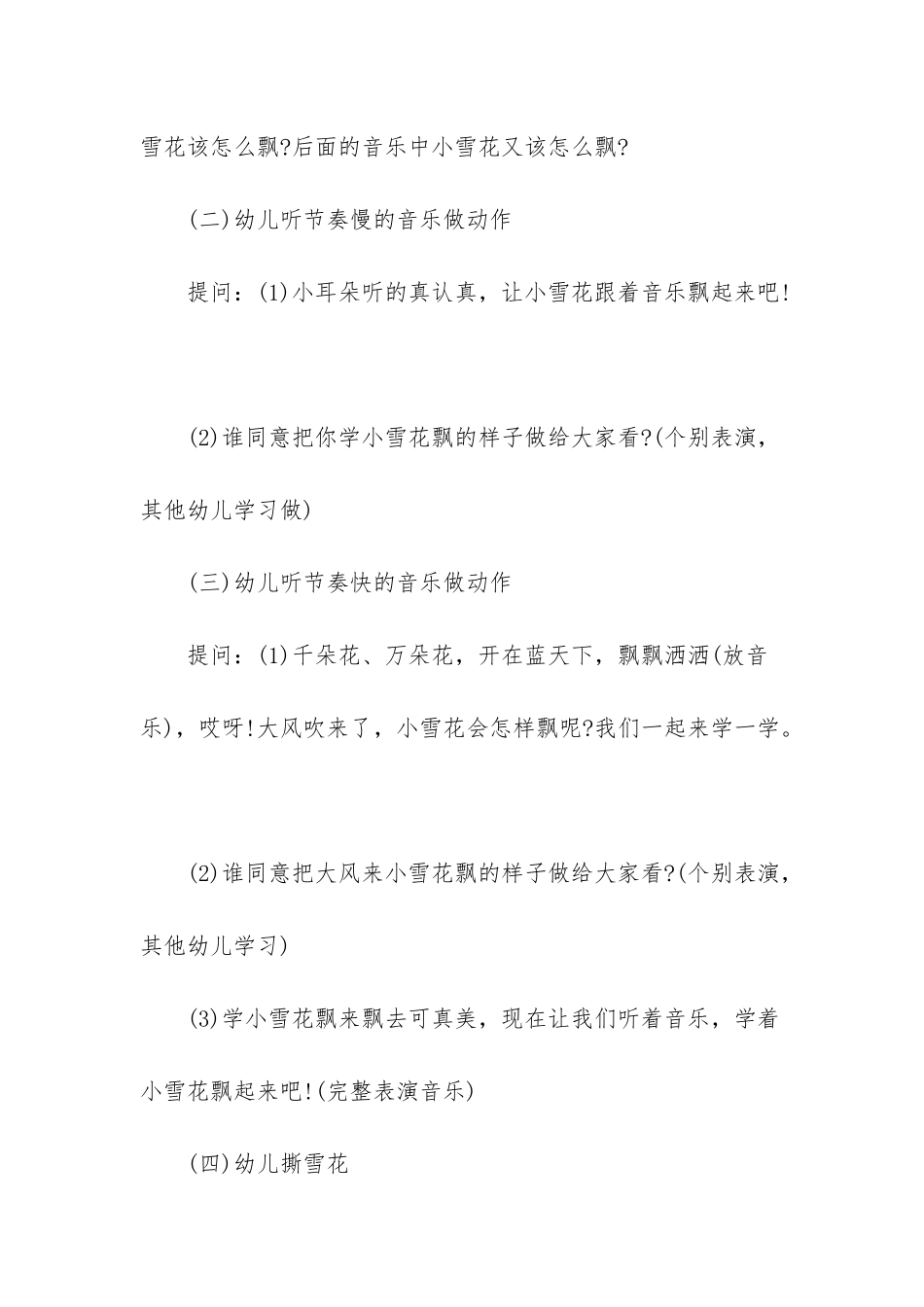 雪花该怎么飘?后面的音乐中小雪花又该怎么飘?

(二)幼儿听节奏慢的音乐做动作

提问：(1)小耳朵听的真认真，让小雪花跟着音乐飘起来吧!

(2)谁同意把你学小雪花飘的样子做给大家看?(个别表演，其他幼儿学习做)

(三)幼儿听节奏快的音乐做动作

提问：(1)千朵花、万朵花，开在蓝天下，飘飘洒洒(放音乐)，哎呀!大风吹来了，小雪花会怎样飘呢?我们一起来学一学。

(2)谁同意把大风来小雪花飘的样子做给大家看?(个别表演，其他幼儿学习)

(3)学小雪花飘来飘去可真美，现在让我们听着音乐，学着小雪花飘起来吧!(完整表演音乐)

(四)幼儿撕雪花